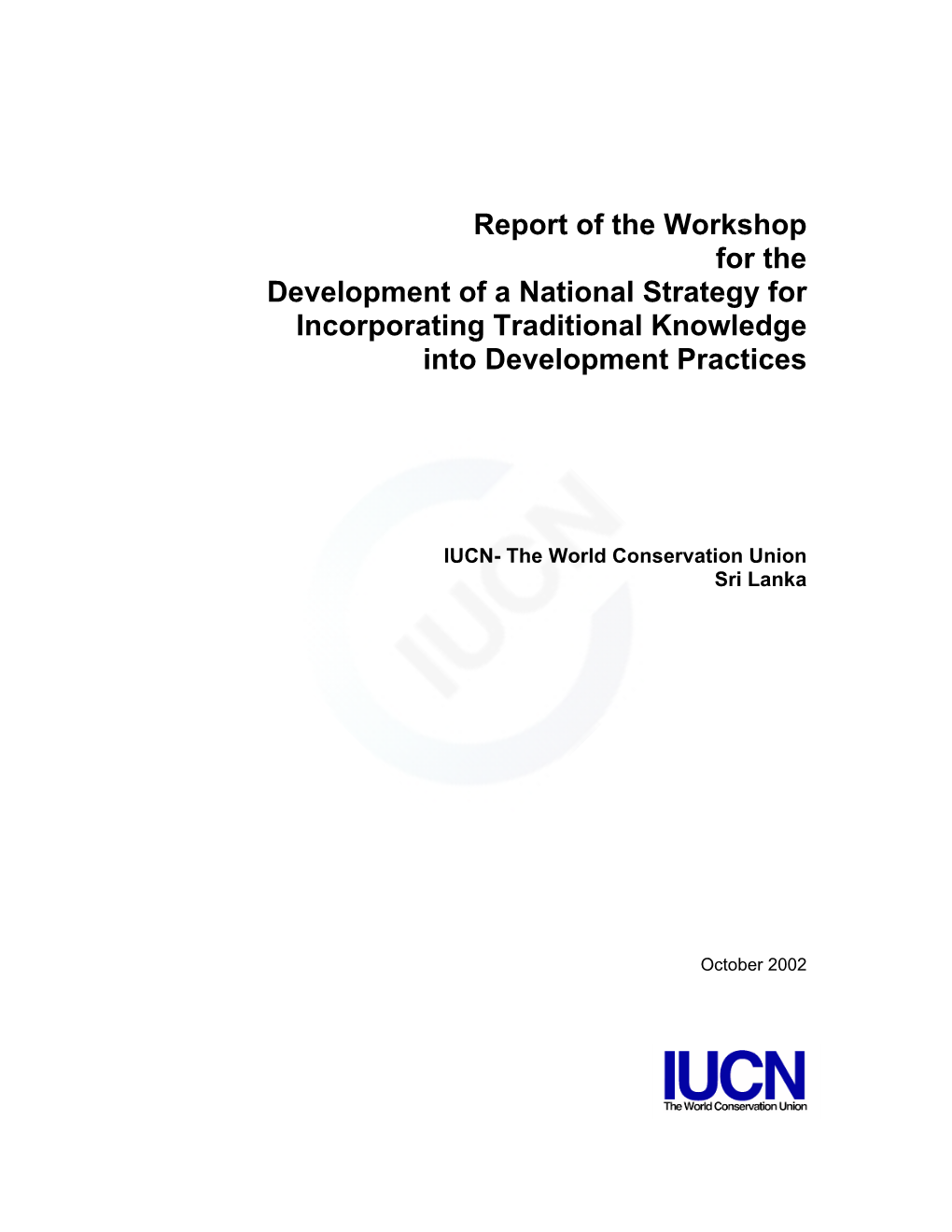 Report of the Workshop for the Development of a National Strategy for Incorporating Traditional Knowledge into Development Practices

IUCN

IUCN- The World Conservation Union
Sri Lanka

October 2002

IUCN
The World Conservation Union